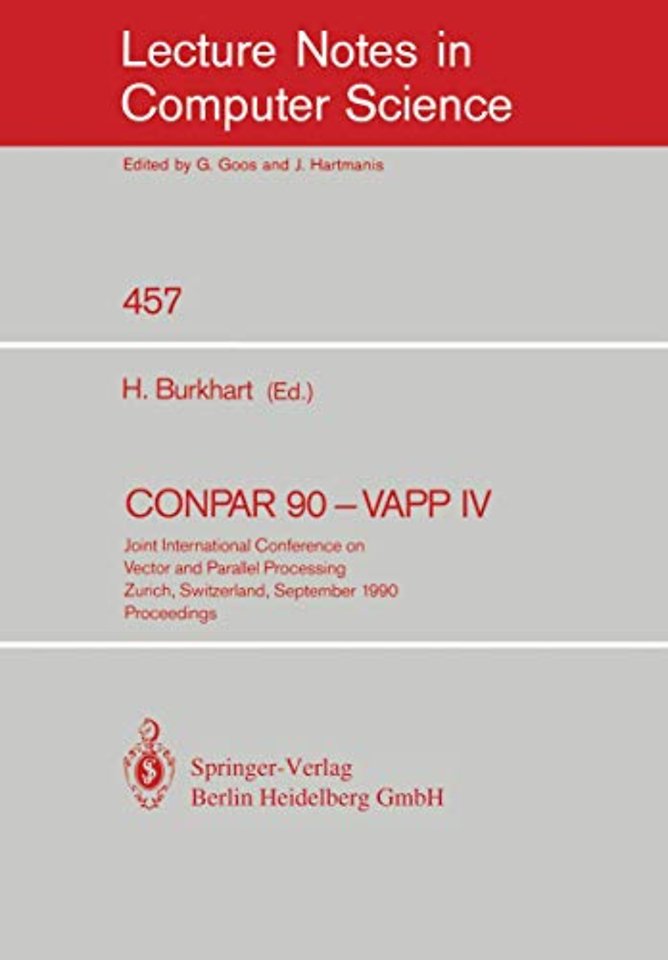 Lecture Notes in Computer Science

Edited by G. Goos and J. Hartmanis

457

H. Burkhart (Ed.)

CONPAR 90 – VAPP IV

Joint International Conference on Vector and Parallel Processing Zurich, Switzerland, September 1990 Proceedings

Springer-Verlag
Berlin Heidelberg GmbH